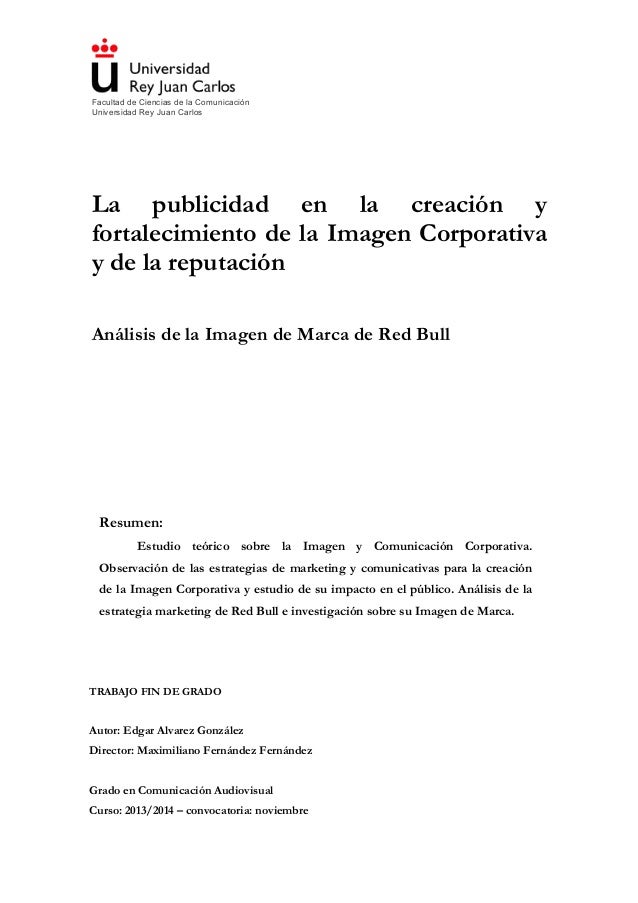 Universidad
Rey Juan Carlos
Facultad de Ciencias de la Comunicación
Universidad Rey Juan Carlos

La publicidad en la creación y fortalecimiento de la Imagen Corporativa y de la reputación

Análisis de la Imagen de Marca de Red Bull

Resumen:

Estudio teórico sobre la Imagen y Comunicación Corporativa. Observación de las estrategias de marketing y comunicativas para la creación de la Imagen Corporativa y estudio de su impacto en el público. Análisis de la estrategia marketing de Red Bull e investigación sobre su Imagen de Marca.

TRABAJO FIN DE GRADO

Autor: Edgar Alvarez González
Director: Maximiliano Fernández Fernández

Grado en Comunicación Audiovisual
Curso: 2013/2014 – convocatoria: noviembre